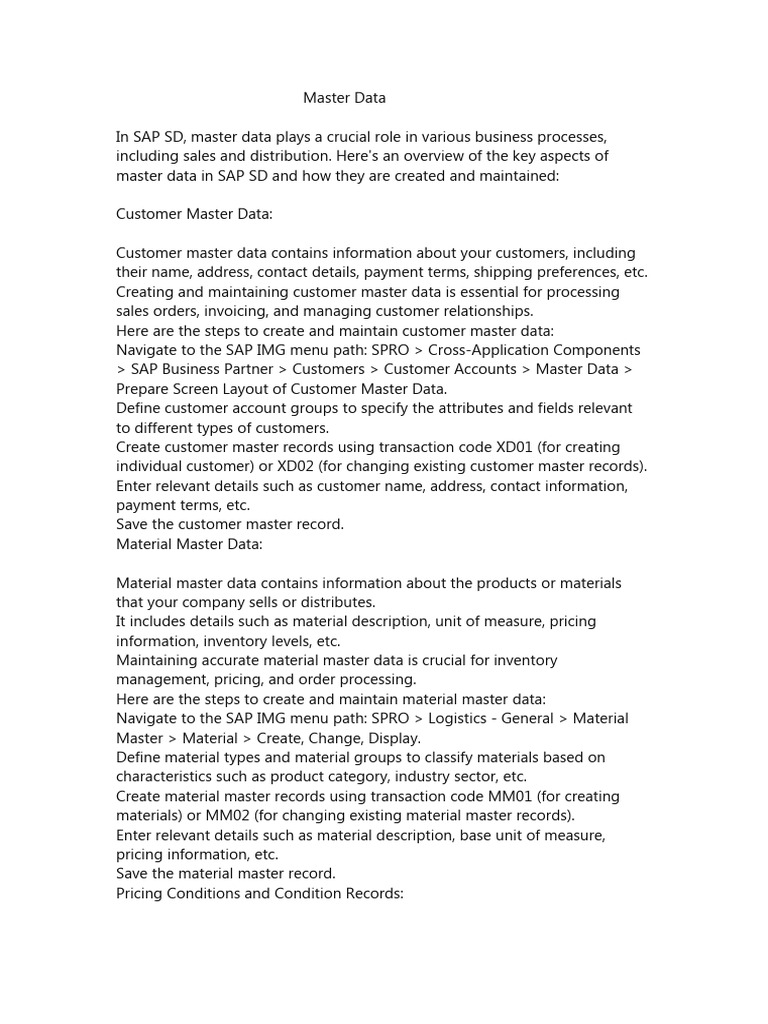 Master Data

In SAP SD, master data plays a crucial role in various business processes, including sales and distribution. Here's an overview of the key aspects of master data in SAP SD and how they are created and maintained:

Customer Master Data:

Customer master data contains information about your customers, including their name, address, contact details, payment terms, shipping preferences, etc.
Creating and maintaining customer master data is essential for processing sales orders, invoicing, and managing customer relationships.
Here are the steps to create and maintain customer master data:
Navigate to the SAP IMG menu path: SPRO > Cross-Application Components > SAP Business Partner > Customers > Customer Accounts > Master Data > Prepare Screen Layout of Customer Master Data.
Define customer account groups to specify the attributes and fields relevant to different types of customers.
Create customer master records using transaction code XD01 (for creating individual customer) or XD02 (for changing existing customer master records).
Enter relevant details such as customer name, address, contact information, payment terms, etc.
Save the customer master record.
Material Master Data:

Material master data contains information about the products or materials that your company sells or distributes.
It includes details such as material description, unit of measure, pricing information, inventory levels, etc.
Maintaining accurate material master data is crucial for inventory management, pricing, and order processing.
Here are the steps to create and maintain material master data:
Navigate to the SAP IMG menu path: SPRO > Logistics - General > Material Master > Material > Create, Change, Display.
Define material types and material groups to classify materials based on characteristics such as product category, industry sector, etc.
Create material master records using transaction code MM01 (for creating materials) or MM02 (for changing existing material master records).
Enter relevant details such as material description, base unit of measure, pricing information, etc.
Save the material master record.
Pricing Conditions and Condition Records: